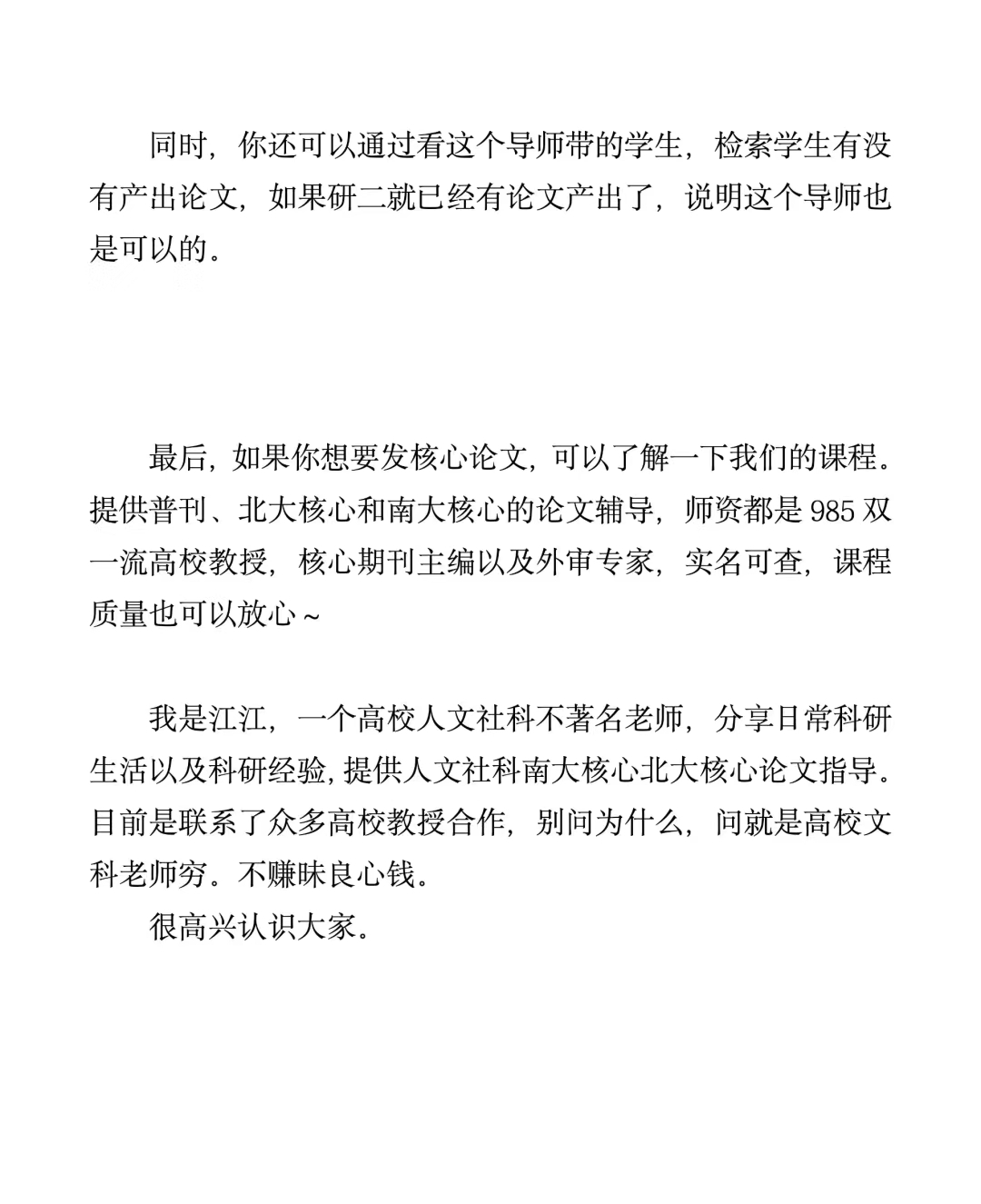 同时，你还可以通过看这个导师带的学生，检索学生有没有产出论文，如果研二就已经有论文产出了，说明这个导师也是可以的。

最后，如果你想要发核心论文，可以了解一下我们的课程。提供普刊、北大核心和南大核心的论文辅导，师资都是 985 双一流高校教授，核心期刊主编以及外审专家，实名可查，课程质量也可以放心～

我是江江，一个高校人文社科不著名老师，分享日常科研生活以及科研经验，提供人文社科南大核心北大核心论文指导。目前是联系了众多高校教授合作，别问为什么，问就是高校文科老师穷。不赚昧良心钱。

很高兴认识大家。